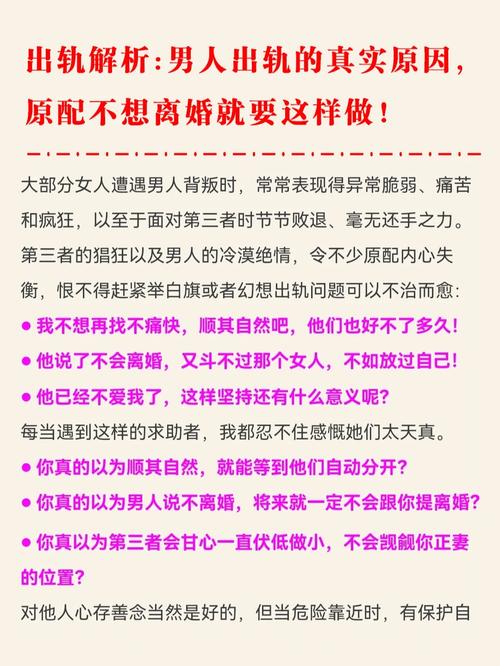 出轨解析:男人出轨的真实原因,原配不想离婚就要这样做!

大部分女人遭遇男人背叛时,常常表现得异常脆弱、痛苦和疯狂,以至于面对第三者时节节败退、毫无还手之力。第三者的猖狂以及男人的冷漠绝情,令不少原配内心失衡,恨不得赶紧举白旗或者幻想出轨问题可以不治而愈:

● 我不想再找不痛快,顺其自然吧,他们也好不了多久!

● 他说了不会离婚,又斗不过那个女人,不如放过自己!

● 他已经不爱我了,这样坚持还有什么意义呢?

每当遇到这样的求助者,我都忍不住感慨她们太天真。

● 你真的以为顺其自然,就能等到他们自动分开?

● 你真的以为男人说不离婚,将来就一定不会跟你提离婚?

● 你真以为第三者会甘心一直伏低做小,不会觊觎你正妻的位置?

对他人心存善念当然是好的,但当危险靠近时,有保护自